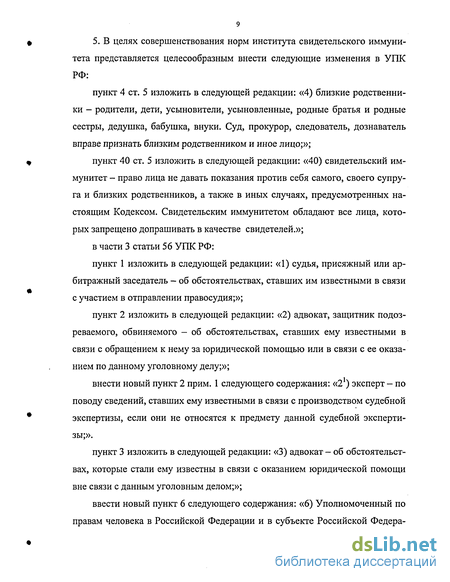 9

5. В целях совершенствования норм института свидетельского иммунитета представляется целесообразным внести следующие изменения в УПК РФ:

пункт 4 ст. 5 изложить в следующей редакции: «4) близкие родственники – родители, дети, усыновители, усыновленные, родные братья и родные сестры, дедушка, бабушка, внуки. Суд, прокурор, следователь, дознаватель вправе признать близким родственником и иное лицо;»;

пункт 40 ст. 5 изложить в следующей редакции: «40) свидетельский иммунитет – право лица не давать показания против себя самого, своего супруга и близких родственников, а также в иных случаях, предусмотренных настоящим Кодексом. Свидетельским иммунитетом обладают все лица, которых запрещено допрашивать в качестве свидетелей.»;

в части 3 статьи 56 УПК РФ:

пункт 1 изложить в следующей редакции: «1) судья, присяжный или арбитражный заседатель – об обстоятельствах, ставших им известными в связи с участием в отправлении правосудия;»;

пункт 2 изложить в следующей редакции: «2) адвокат, защитник подозреваемого, обвиняемого – об обстоятельствах, ставших ему известными в связи с обращением к нему за юридической помощью или в связи с ее оказанием по данному уголовному делу;»;

внести новый пункт 2 прим. 1 следующего содержания: «$2^1$) эксперт – по поводу сведений, ставших ему известными в связи с производством судебной экспертизы, если они не относятся к предмету данной судебной экспертизы;».

пункт 3 изложить в следующей редакции: «3) адвокат – об обстоятельствах, которые стали ему известны в связи с оказанием юридической помощи вне связи с данным уголовным делом;»;

ввести новый пункт 6 следующего содержания: «6) Уполномоченный по правам человека в Российской Федерации и в субъекте Российской Федера-

dsLib.net
библиотека диссертаций